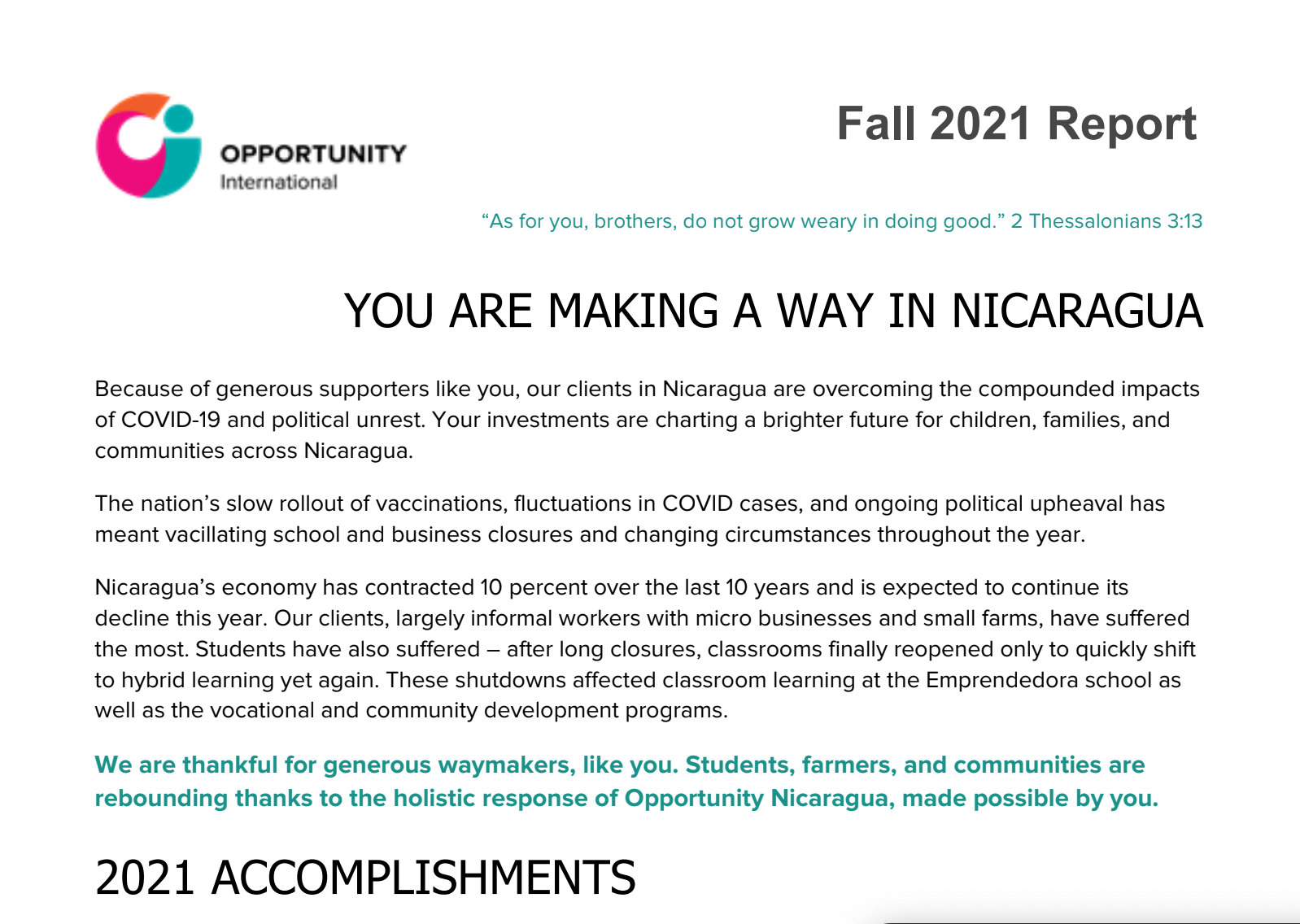 OPPORTUNITY
International

Fall 2021 Report

“As for you, brothers, do not grow weary in doing good.” 2 Thessalonians 3:13

YOU ARE MAKING A WAY IN NICARAGUA

Because of generous supporters like you, our clients in Nicaragua are overcoming the compounded impacts of COVID-19 and political unrest. Your investments are charting a brighter future for children, families, and communities across Nicaragua.

The nation’s slow rollout of vaccinations, fluctuations in COVID cases, and ongoing political upheaval has meant vacillating school and business closures and changing circumstances throughout the year.

Nicaragua’s economy has contracted 10 percent over the last 10 years and is expected to continue its decline this year. Our clients, largely informal workers with micro businesses and small farms, have suffered the most. Students have also suffered – after long closures, classrooms finally reopened only to quickly shift to hybrid learning yet again. These shutdowns affected classroom learning at the Emprendedora school as well as the vocational and community development programs.

We are thankful for generous waymakers, like you. Students, farmers, and communities are rebounding thanks to the holistic response of Opportunity Nicaragua, made possible by you.

2021 ACCOMPLISHMENTS